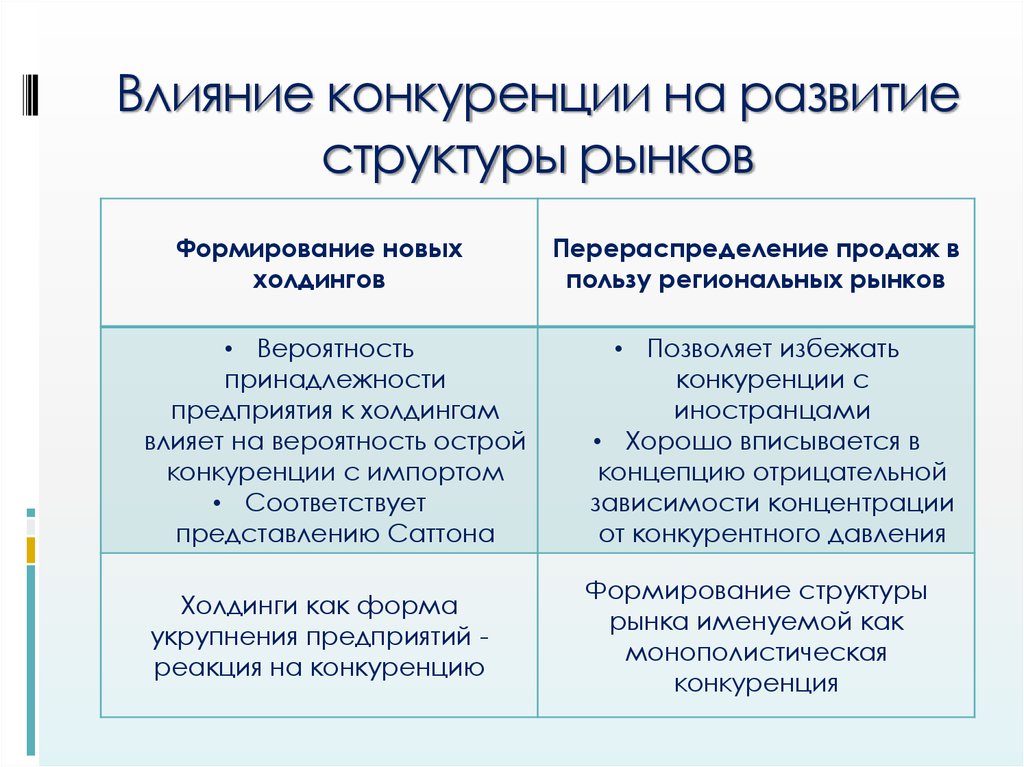 Влияние конкуренции на развитие структуры рынков

| Формирование новых холдингов | Перераспределение продаж в пользу региональных рынков |
|---|---|
| • Вероятность принадлежности предприятия к холдингам влияет на вероятность острой конкуренции с импортом • Соответствует представлению Саттона | • Позволяет избежать конкуренции с иностранцами • Хорошо вписывается в концепцию отрицательной зависимости концентрации от конкурентного давления |
| Холдинги как форма укрупнения предприятий - реакция на конкуренцию | Формирование структуры рынка именуемой как монополистическая конкуренция |